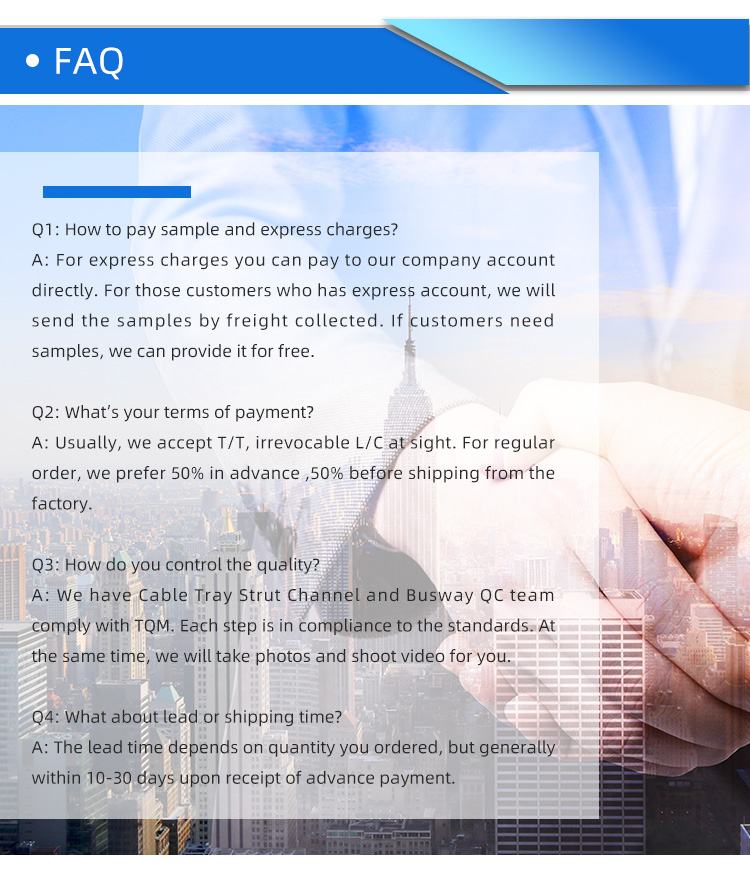 • FAQ

Q1: How to pay sample and express charges?
A: For express charges you can pay to our company account directly. For those customers who has express account, we will send the samples by freight collected. If customers need samples, we can provide it for free.

Q2: What's your terms of payment?
A: Usually, we accept T/T, irrevocable L/C at sight. For regular order, we prefer 50% in advance ,50% before shipping from the factory.

Q3: How do you control the quality?
A: We have Cable Tray Strut Channel and Busway QC team comply with TQM. Each step is in compliance to the standards. At the same time, we will take photos and shoot video for you.

Q4: What about lead or shipping time?
A: The lead time depends on quantity you ordered, but generally within 10-30 days upon receipt of advance payment.